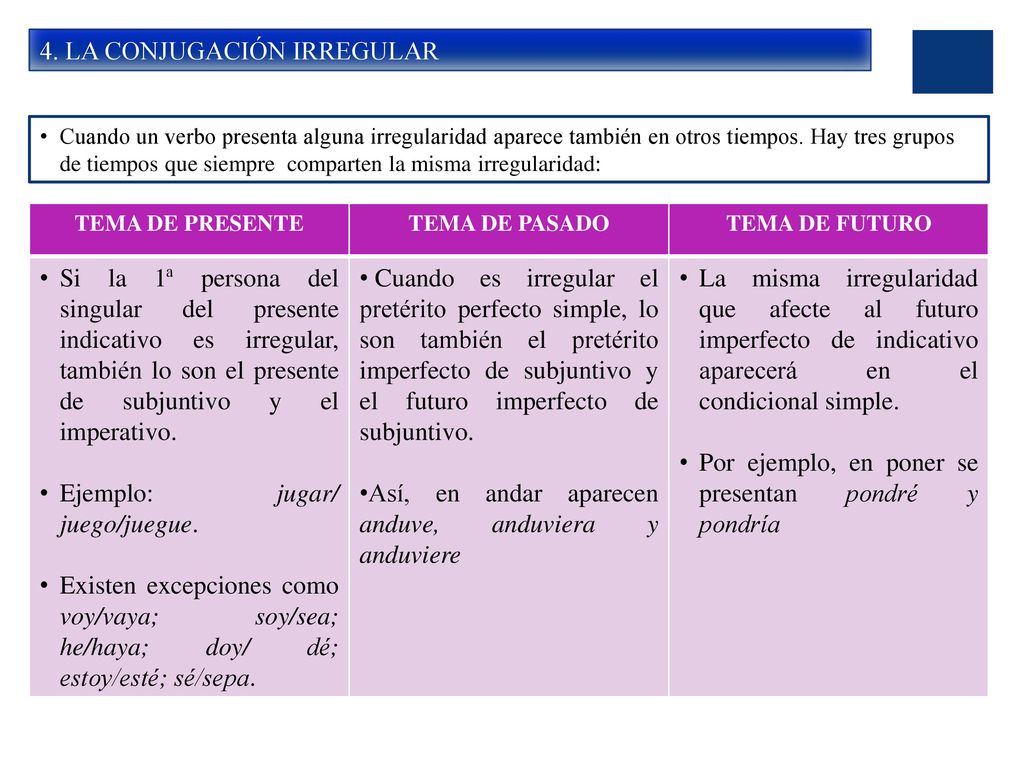 4. LA CONJUGACIÓN IRREGULAR

• Cuando un verbo presenta alguna irregularidad aparece también en otros tiempos. Hay tres grupos de tiempos que siempre comparten la misma irregularidad:

| TEMA DE PRESENTE | TEMA DE PASADO | TEMA DE FUTURO |
|---|---|---|
| • Si la 1ª persona del singular del presente indicativo es irregular, también lo son el presente de subjuntivo y el imperativo. • Ejemplo: jugar/ juego/juegue. • Existen excepciones como voy/vaya; soy/sea; he/haya; doy/ dé; estoy/esté; sé/sepa. | • Cuando es irregular el pretérito perfecto simple, lo son también el pretérito imperfecto de subjuntivo y el futuro imperfecto de subjuntivo. •Así, en andar aparecen anduve, anduviera y anduviere | • La misma irregularidad que afecte al futuro imperfecto de indicativo aparecerá en el condicional simple. • Por ejemplo, en poner se presentan pondré y pondría |